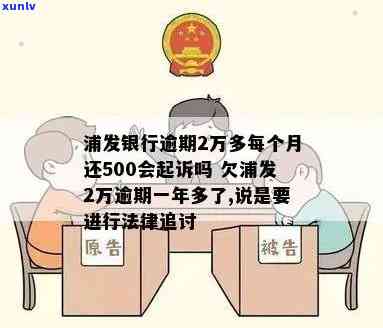 xunlv

浦发银行逾期2万多每个月还500会起诉吗 欠浦发2万逾期一年多了,说是要进行法律追讨

原告

被告